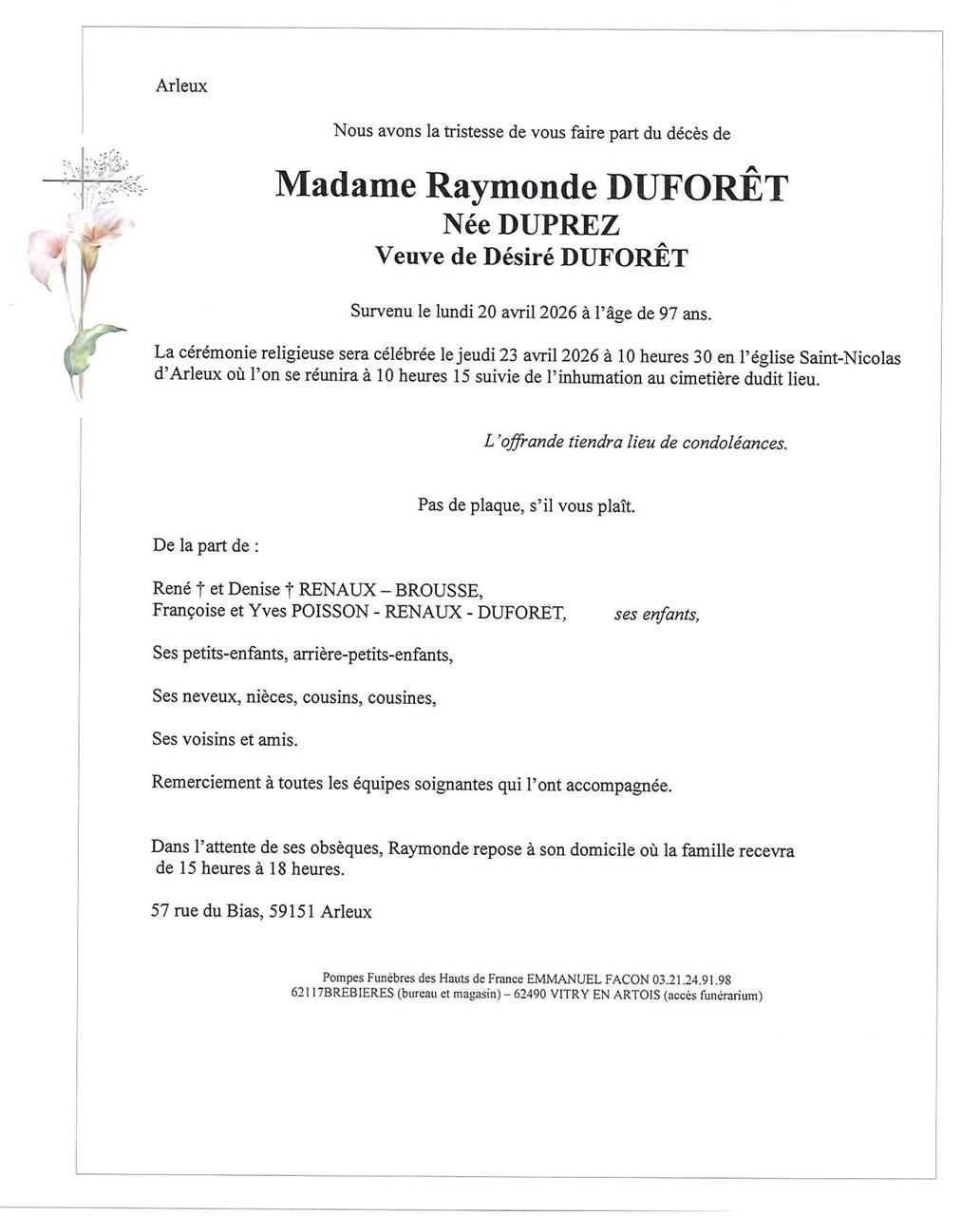 Arleux

Nous avons la tristesse de vous faire part du décès de

Madame Raymonde DUFORÊT
Née DUPREZ
Veuve de Désiré DUFORÊT

Survenu le lundi 20 avril 2026 à l'âge de 97 ans.

La cérémonie religieuse sera célébrée le jeudi 23 avril 2026 à 10 heures 30 en l'église Saint-Nicolas d'Arleux où l'on se réunira à 10 heures 15 suivie de l'inhumation au cimetière dudit lieu.

L'offrande tiendra lieu de condoléances.

Pas de plaque, s'il vous plaît.

De la part de :

René † et Denise † RENAUX – BROUSSE,
Françoise et Yves POISSON - RENAUX - DUFORET, ses enfants,

Ses petits-enfants, arrière-petits-enfants,

Ses neveux, nièces, cousins, cousines,

Ses voisins et amis.

Remerciement à toutes les équipes soignantes qui l'ont accompagnée.

Dans l'attente de ses obsèques, Raymonde repose à son domicile où la famille recevra de 15 heures à 18 heures.

57 rue du Bias, 59151 Arleux

Pompes Funèbres des Hauts de France EMMANUEL FACON 03.21.24.91.98
62117BREBIERES (bureau et magasin) – 62490 VITRY EN ARTOIS (accès funérarium)